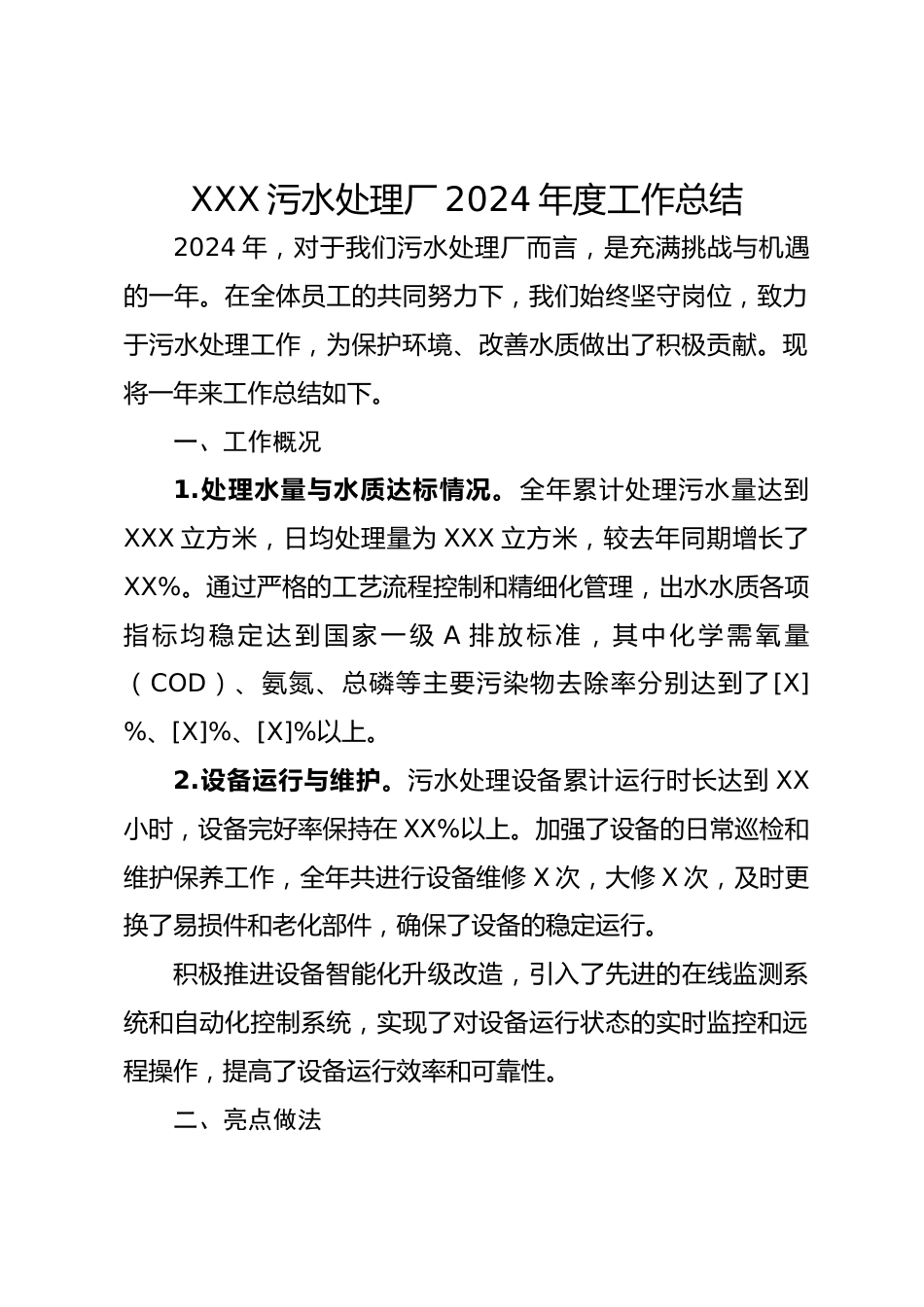 XXX 污水处理厂 2024 年度工作总结

2024 年，对于我们污水处理厂而言，是充满挑战与机遇的一年。在全体员工的共同努力下，我们始终坚守岗位，致力于污水处理工作，为保护环境、改善水质做出了积极贡献。现将一年来工作总结如下。

一、工作概况

1.处理水量与水质达标情况。全年累计处理污水量达到 XXX 立方米，日均处理量为 XXX 立方米，较去年同期增长了 XX%。通过严格的工艺流程控制和精细化管理，出水水质各项指标均稳定达到国家一级 A 排放标准，其中化学需氧量（COD）、氨氮、总磷等主要污染物去除率分别达到了[X]%、[X]%、[X]%以上。

2.设备运行与维护。污水处理设备累计运行时长达到 XX 小时，设备完好率保持在 XX%以上。加强了设备的日常巡检和维护保养工作，全年共进行设备维修 X 次，大修 X 次，及时更换了易损件和老化部件，确保了设备的稳定运行。

积极推进设备智能化升级改造，引入了先进的在线监测系统和自动化控制系统，实现了对设备运行状态的实时监控和远程操作，提高了设备运行效率和可靠性。

二、亮点做法